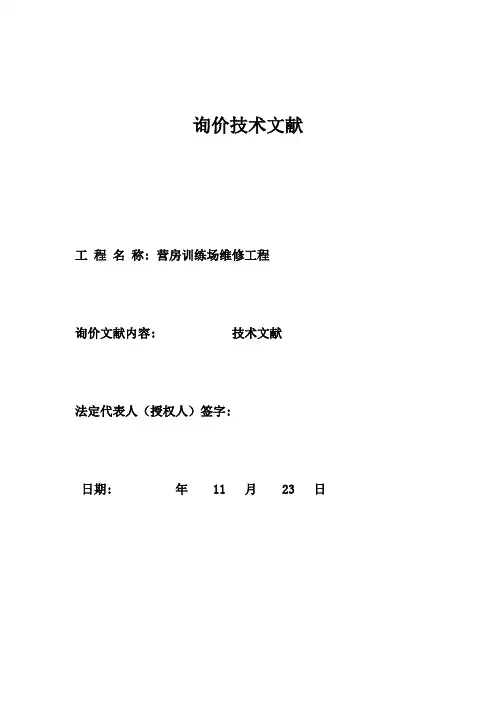 询价技术文献

工 程 名 称：营房训练场维修工程

询价文献内容： 技术文献

法定代表人（授权人）签字：

日期： 年 11 月 23 日